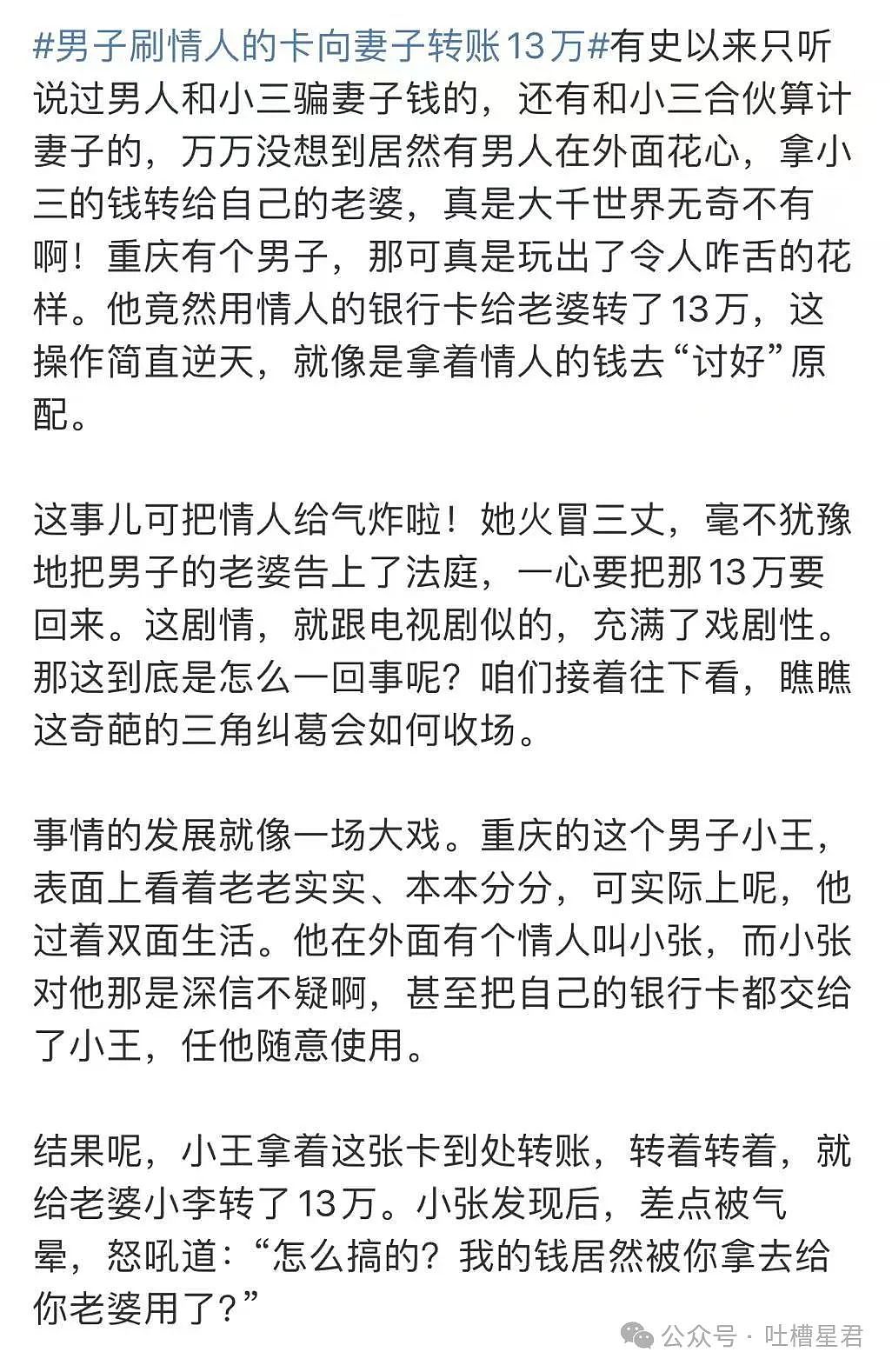 #男子刷情人的卡向妻子转账13万#有史以来只听说过男人和小三骗妻子钱的，还有和小三合伙算计妻子的，万万没想到居然有男人在外面花心，拿小三的钱转给自己的老婆，真是大千世界无奇不有啊！重庆有个男子，那可真是玩出了令人咋舌的花样。他竟然用情人的银行卡给老婆转了13万，这操作简直逆天，就像是拿着情人的钱去“讨好”原配。

这事儿可把情人给气炸啦！她火冒三丈，毫不犹豫地把男子的老婆告上了法庭，一心要把那13万要回来。这剧情，就跟电视剧似的，充满了戏剧性。那这到底是怎么一回事呢？咱们接着往下看，瞧瞧这奇葩的三角纠葛会如何收场。

事情的发展就像一场大戏。重庆的这个男子小王，表面上看着老老实实、本本分分，可实际上呢，他过着双面生活。他在外面有个情人叫小张，而小张对他那是深信不疑啊，甚至把自己的银行卡都交给了小王，任他随意使用。

结果呢，小王拿着这张卡到处转账，转着转着，就给老婆小李转了13万。小张发现后，差点被气晕，怒吼道：“怎么搞的？我的钱居然被你拿去给你老婆用了？”

公众号 · 吐槽星君